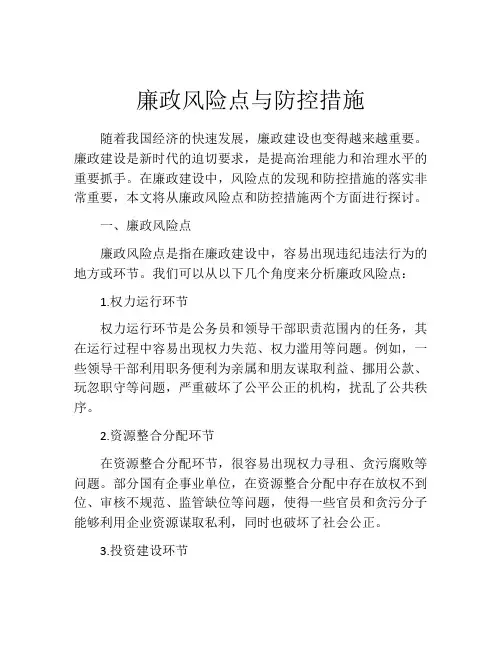 廉政风险点与防控措施

随着我国经济的快速发展，廉政建设也变得越来越重要。廉政建设是新时代的迫切要求，是提高治理能力和治理水平的重要抓手。在廉政建设中，风险点的发现和防控措施的落实非常重要，本文将从廉政风险点和防控措施两个方面进行探讨。

一、廉政风险点

廉政风险点是指在廉政建设中，容易出现违纪违法行为的地方或环节。我们可以从以下几个角度来分析廉政风险点：

1.权力运行环节

权力运行环节是公务员和领导干部职责范围内的任务，其在运行过程中容易出现权力失范、权力滥用等问题。例如，一些领导干部利用职务便利为亲属和朋友谋取利益、挪用公款、玩忽职守等问题，严重破坏了公平公正的机构，扰乱了公共秩序。

2.资源整合分配环节

在资源整合分配环节，很容易出现权力寻租、贪污腐败等问题。部分国有企事业单位，在资源整合分配中存在放权不到位、审核不规范、监管缺位等问题，使得一些官员和贪污分子能够利用企业资源谋取私利，同时也破坏了社会公正。

3.投资建设环节